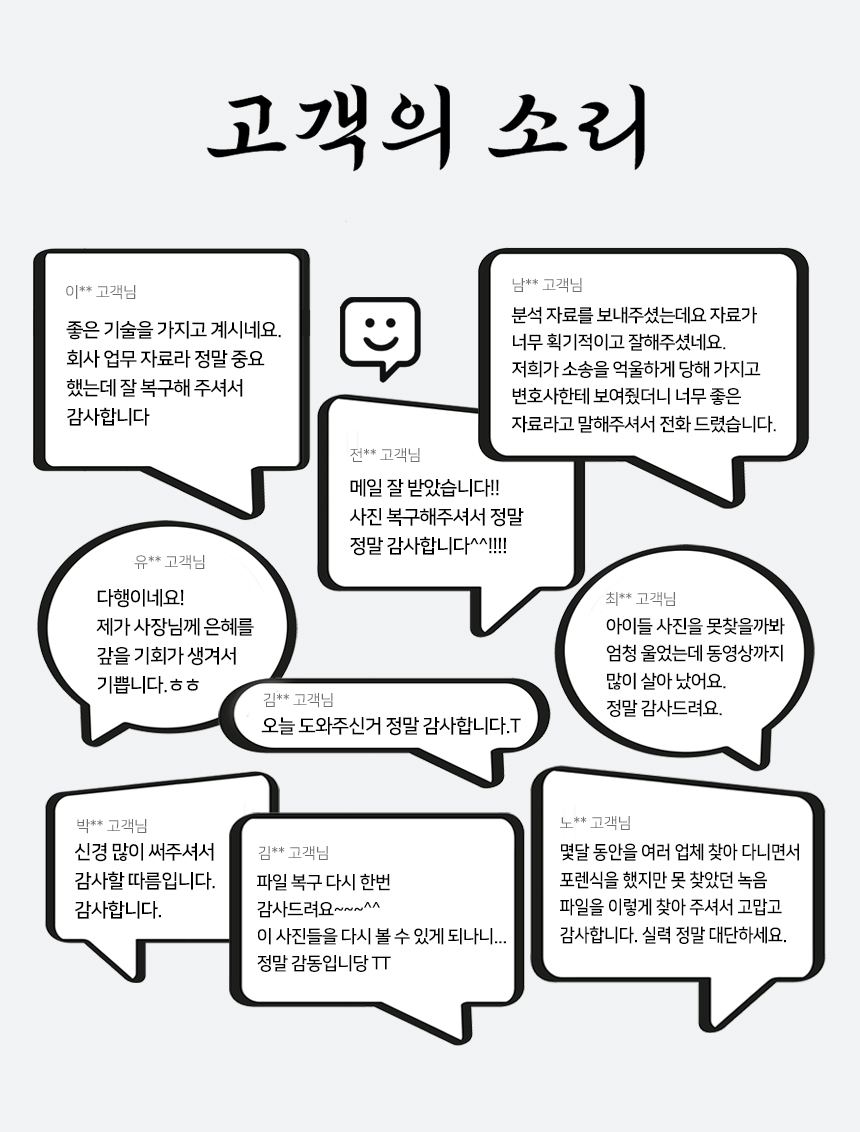 고객의 소리

이** 고객님
좋은 기술을 가지고 계시네요. 회사 업무 자료라 정말 중요 했는데 잘 복구해 주셔서 감사합니다

남** 고객님
분석 자료를 보내주셨는데요 자료가 너무 획기적이고 잘해주셨네요. 저희가 소송을 억울하게 당해 가지고 변호사한테 보여줬더니 너무 좋은 자료라고 말해주셔서 전화 드렸습니다.

전** 고객님
메일 잘 받았습니다!! 사진 복구해주셔서 정말 정말 감사합니다^^!!!!

유** 고객님
다행이네요! 제가 사장님께 은혜를 갚을 기회가 생겨서 기쁩니다.ㅎㅎ

최** 고객님
아이들 사진을 못찾을까봐 엄청 울었는데 동영상까지 많이 살아 났어요. 정말 감사드려요.

김** 고객님
오늘 도와주신거 정말 감사합니다.T

박** 고객님
신경 많이 써주셔서 감사할 따름입니다. 감사합니다.

김** 고객님
파일 복구 다시 한번 감사드려요~~~^^ 이 사진들을 다시 볼 수 있게 되나니... 정말 감동입니당 TT

노** 고객님
몇달 동안을 여러 업체 찾아 다니면서 포렌식을 했지만 못 찾았던 녹음 파일을 이렇게 찾아 주셔서 고맙고 감사합니다. 실력 정말 대단하세요.